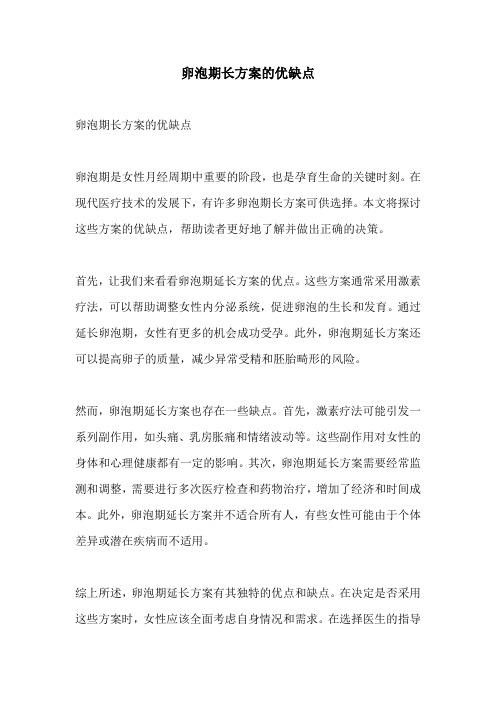 卵泡期长方案的优缺点

卵泡期长方案的优缺点

卵泡期是女性月经周期中重要的阶段，也是孕育生命的关键时刻。在现代医疗技术的发展下，有许多卵泡期长方案可供选择。本文将探讨这些方案的优缺点，帮助读者更好地了解并做出正确的决策。

首先，让我们来看看卵泡期延长方案的优点。这些方案通常采用激素疗法，可以帮助调整女性内分泌系统，促进卵泡的生长和发育。通过延长卵泡期，女性有更多的机会成功受孕。此外，卵泡期延长方案还可以提高卵子的质量，减少异常受精和胚胎畸形的风险。

然而，卵泡期延长方案也存在一些缺点。首先，激素疗法可能引发一系列副作用，如头痛、乳房胀痛和情绪波动等。这些副作用对女性的身体和心理健康都有一定的影响。其次，卵泡期延长方案需要经常监测和调整，需要进行多次医疗检查和药物治疗，增加了经济和时间成本。此外，卵泡期延长方案并不适合所有人，有些女性可能由于个体差异或潜在疾病而不适用。

综上所述，卵泡期延长方案有其独特的优点和缺点。在决定是否采用这些方案时，女性应该全面考虑自身情况和需求。在选择医生的指导